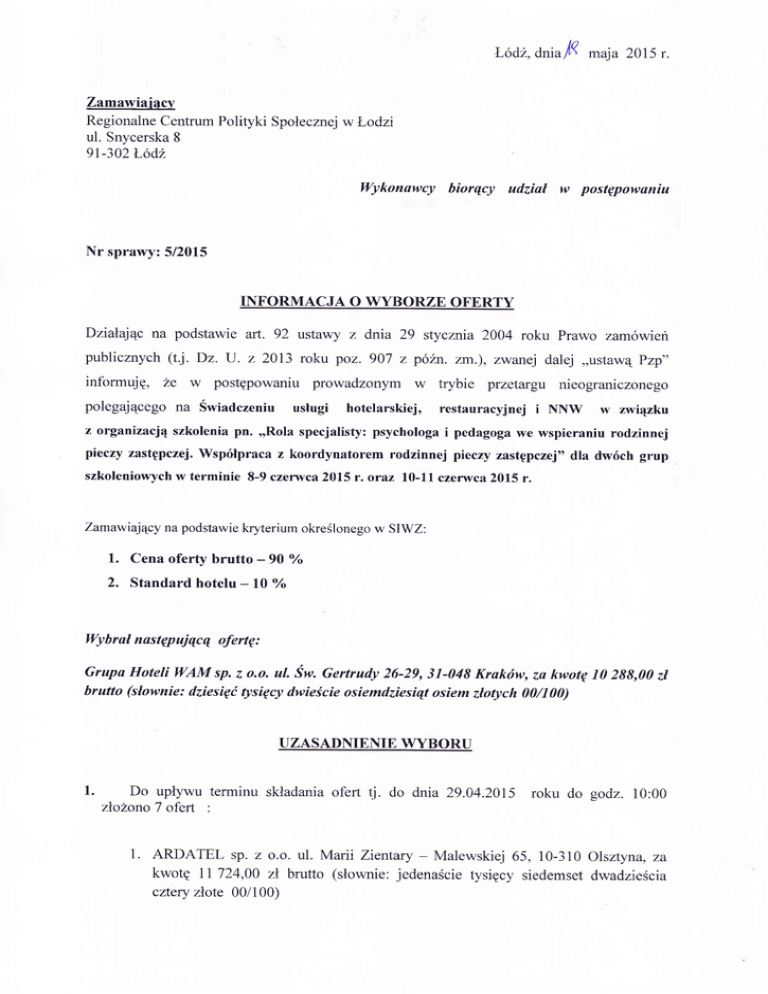 Łódź, dnia 18 maja 2015 r.

Zamawiający
Regionalne Centrum Polityki Społecznej w Łodzi
ul. Snycerska 8
91-302 Łódź

Wykonawcy biorący udział w postępowaniu

Nr sprawy: 5/2015

INFORMACJA O WYBORZE OFERTY

Działając na podstawie art. 92 ustawy z dnia 29 stycznia 2004 roku Prawo zamówień publicznych (t.j. Dz. U. z 2013 roku poz. 907 z późn. zm.), zwanej dalej „ustawą Pzp" informuję, że w postępowaniu prowadzonym w trybie przetargu nieograniczonego polegającego na Świadczeniu usługi hotelarskiej, restauracyjnej i NNW w związku z organizacją szkolenia pn. „Rola specjalisty: psychologa i pedagoga we wspieraniu rodzinnej pieczy zastępczej. Współpraca z koordynatorem rodzinnej pieczy zastępczej" dla dwóch grup szkoleniowych w terminie 8-9 czerwca 2015 r. oraz 10-11 czerwca 2015 r.

Zamawiający na podstawie kryterium określonego w SIWZ:

1. Cena oferty brutto – 90 %
2. Standard hotelu – 10 %

Wybrał następującą ofertę:

Grupa Hoteli WAM sp. z o.o. ul. Św. Gertrudy 26-29, 31-048 Kraków, za kwotę 10 288,00 zł brutto (słownie: dziesięć tysięcy dwieście osiemdziesiąt osiem złotych 00/100)

UZASADNIENIE WYBORU

1. Do upływu terminu składania ofert tj. do dnia 29.04.2015 roku do godz. 10:00 złożono 7 ofert :

1. ARDATEL sp. z o.o. ul. Marii Zientary – Malewskiej 65, 10-310 Olsztyna, za kwotę 11 724,00 zł brutto (słownie: jedenaście tysięcy siedemset dwadzieścia cztery złote 00/100)